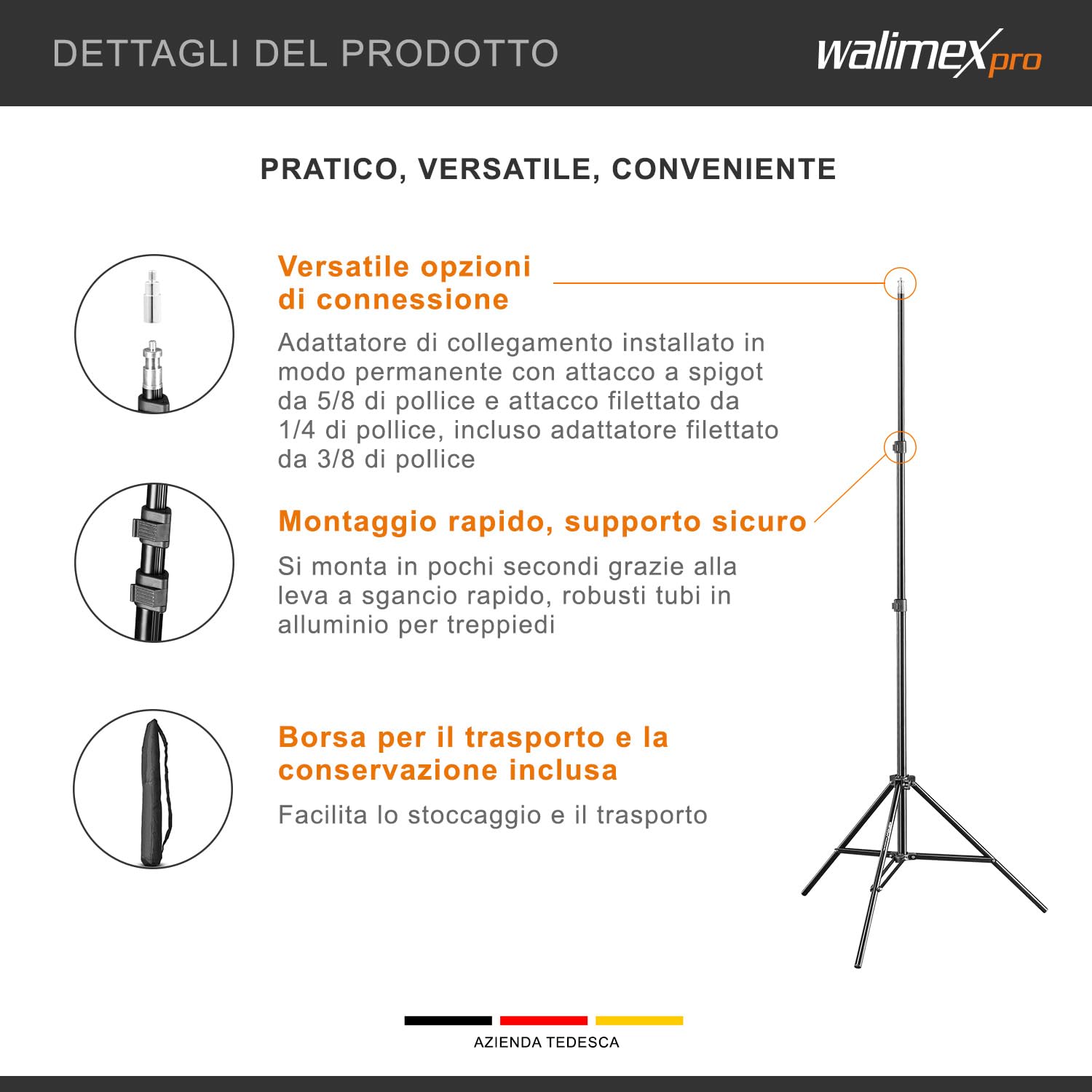 DETTAGLI DEL PRODOTTO

walimex pro

PRATICO, VERSATILE, CONVENIENTE

Versatile opzioni di connessione

Adattatore di collegamento installato in modo permanente con attacco a spigot da 5/8 di pollice e attacco filettato da 1/4 di pollice, incluso adattatore filettato da 3/8 di pollice

Montaggio rapido, supporto sicuro

Si monta in pochi secondi grazie alla leva a sgancio rapido, robusti tubi in alluminio per treppiedi

Borsa per il trasporto e la conservazione inclusa

Facilita lo stoccaggio e il trasporto

AZIENDA TEDESCA